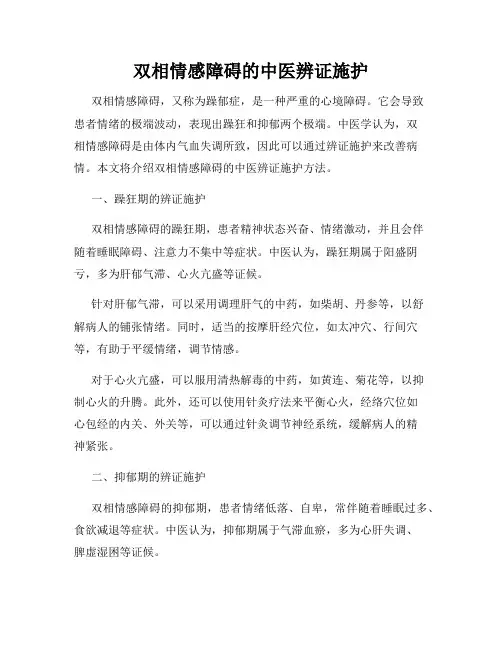 双相情感障碍的中医辨证施护

双相情感障碍，又称为躁郁症，是一种严重的心境障碍。它会导致患者情绪的极端波动，表现出躁狂和抑郁两个极端。中医学认为，双相情感障碍是由体内气血失调所致，因此可以通过辨证施护来改善病情。本文将介绍双相情感障碍的中医辨证施护方法。

一、躁狂期的辨证施护

双相情感障碍的躁狂期，患者精神状态兴奋、情绪激动，并且会伴随着睡眠障碍、注意力不集中等症状。中医认为，躁狂期属于阳盛阴亏，多为肝郁气滞、心火亢盛等证候。

针对肝郁气滞，可以采用调理肝气的中药，如柴胡、丹参等，以舒解病人的铺张情绪。同时，适当的按摩肝经穴位，如太冲穴、行间穴等，有助于平缓情绪，调节情感。

对于心火亢盛，可以服用清热解毒的中药，如黄连、菊花等，以抑制心火的升腾。此外，还可以使用针灸疗法来平衡心火，经络穴位如心包经的内关、外关等，可以通过针灸调节神经系统，缓解病人的精神紧张。

二、抑郁期的辨证施护

双相情感障碍的抑郁期，患者情绪低落、自卑，常伴随着睡眠过多、食欲减退等症状。中医认为，抑郁期属于气滞血瘀，多为心肝失调、脾虚湿困等证候。